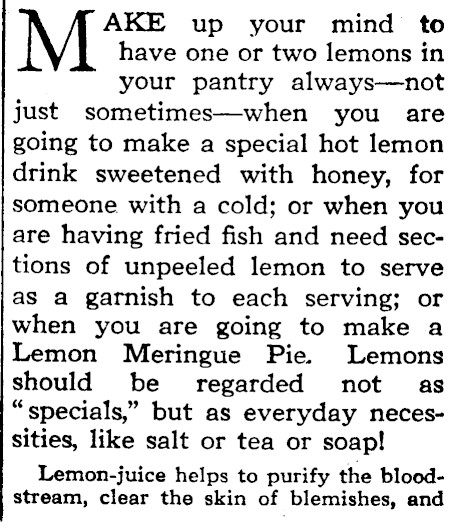 MAKE up your mind to have one or two lemons in your pantry always—not just sometimes—when you are going to make a special hot lemon drink sweetened with honey, for someone with a cold; or when you are having fried fish and need sections of unpeeled lemon to serve as a garnish to each serving; or when you are going to make a Lemon Meringue Pie. Lemons should be regarded not as "specials," but as everyday necessities, like salt or tea or soap!

Lemon-juice helps to purify the bloodstream, clear the skin of blemishes, and